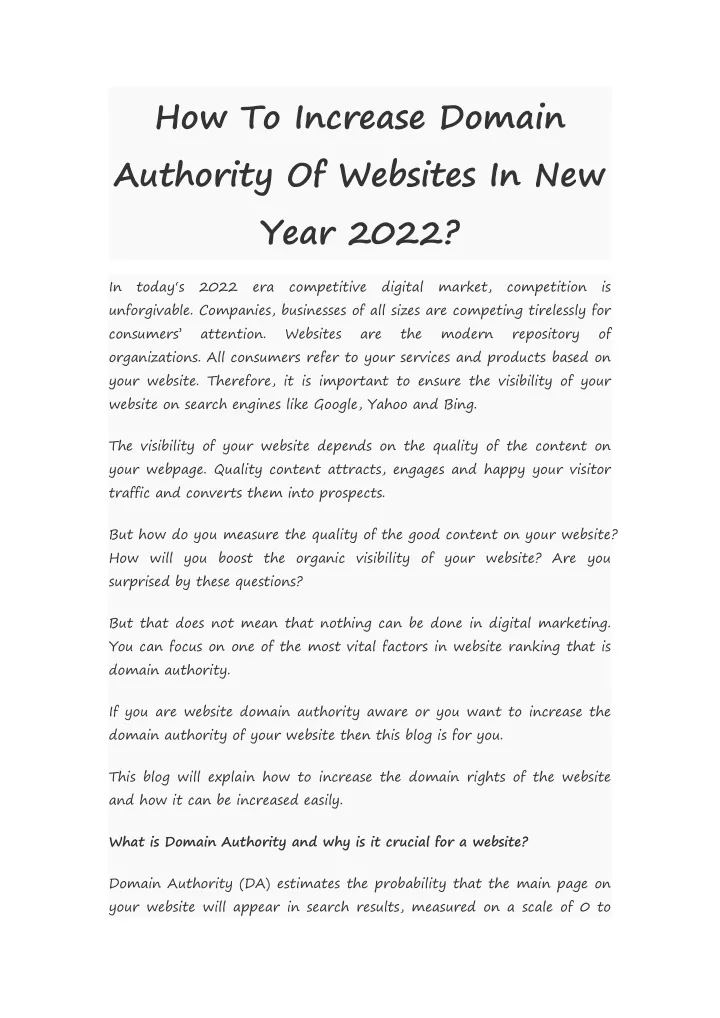 How To Increase Domain Authority Of Websites In New Year 2022?

In today's 2022 era competitive digital market, competition is unforgivable. Companies, businesses of all sizes are competing tirelessly for consumers' attention. Websites are the modern repository of organizations. All consumers refer to your services and products based on your website. Therefore, it is important to ensure the visibility of your website on search engines like Google, Yahoo and Bing.

The visibility of your website depends on the quality of the content on your webpage. Quality content attracts, engages and happy your visitor traffic and converts them into prospects.

But how do you measure the quality of the good content on your website? How will you boost the organic visibility of your website? Are you surprised by these questions?

But that does not mean that nothing can be done in digital marketing. You can focus on one of the most vital factors in website ranking that is domain authority.

If you are website domain authority aware or you want to increase the domain authority of your website then this blog is for you.

This blog will explain how to increase the domain rights of the website and how it can be increased easily.

What is Domain Authority and why is it crucial for a website?

Domain Authority (DA) estimates the probability that the main page on your website will appear in search results, measured on a scale of 0 to